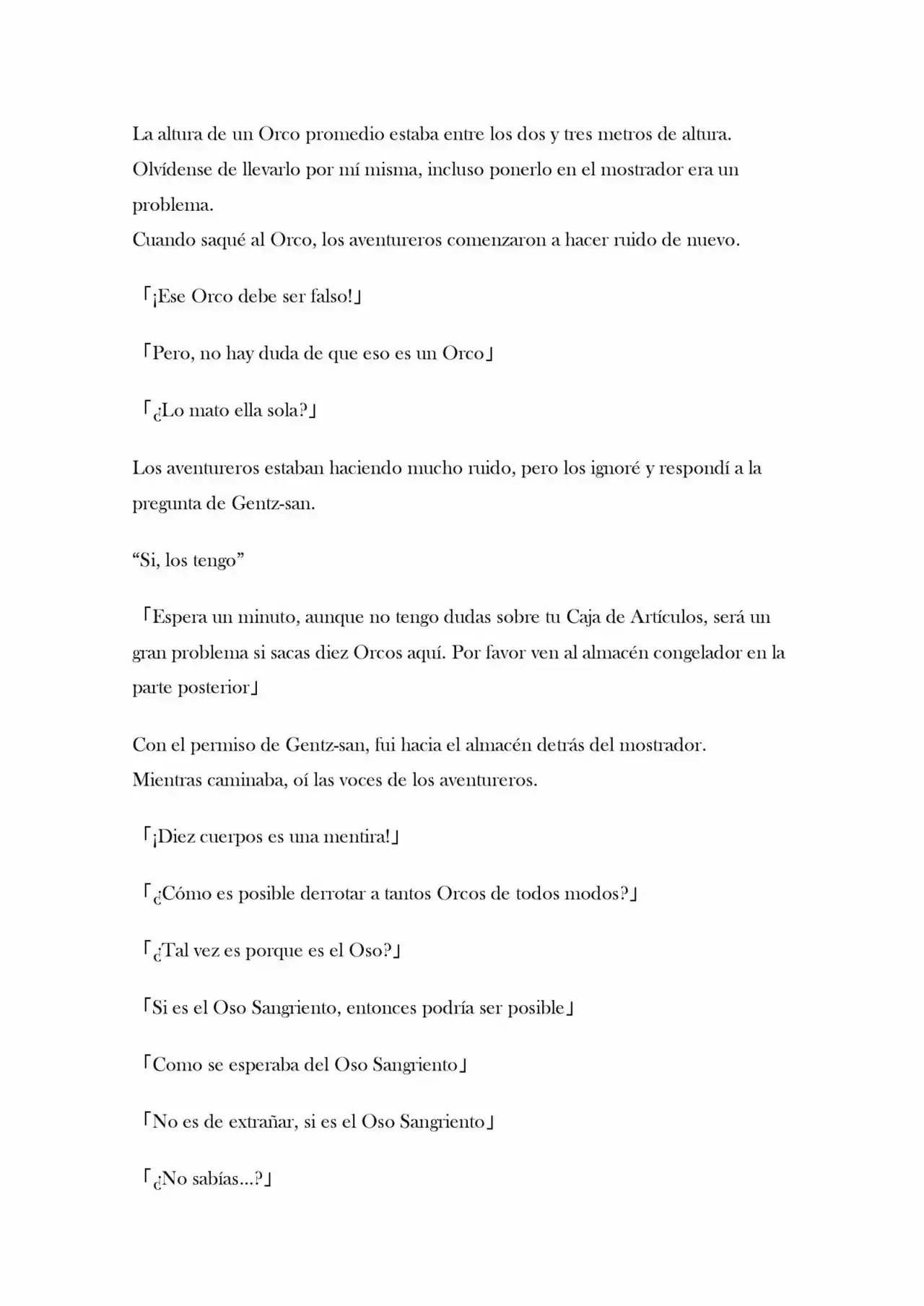 La altura de un Orco promedio estaba entre los dos y tres metros de altura. Olvídense de llevarlo por mí misma, incluso ponerlo en el mostrador era un problema.
Cuando saqué al Orco, los aventureros comenzaron a hacer ruido de nuevo.

「¡Ese Orco debe ser falso!」

「Pero, no hay duda de que eso es un Orco」

「¿Lo mato ella sola?」

Los aventureros estaban haciendo mucho ruido, pero los ignoré y respondí a la pregunta de Gentz-san.

"Si, los tengo"

「Espera un minuto, aunque no tengo dudas sobre tu Caja de Artículos, será un gran problema si sacas diez Orcos aquí. Por favor ven al almacén congelador en la parte posterior」

Con el permiso de Gentz-san, fui hacia el almacén detrás del mostrador.
Mientras caminaba, oí las voces de los aventureros.

「¡Diez cuerpos es una mentira!」

「¿Cómo es posible derrotar a tantos Orcos de todos modos?」

「¿Tal vez es porque es el Oso?」

「Si es el Oso Sangriento, entonces podría ser posible」

「Como se esperaba del Oso Sangriento」

「No es de extrañar, si es el Oso Sangriento」

「¿No sabías...?」